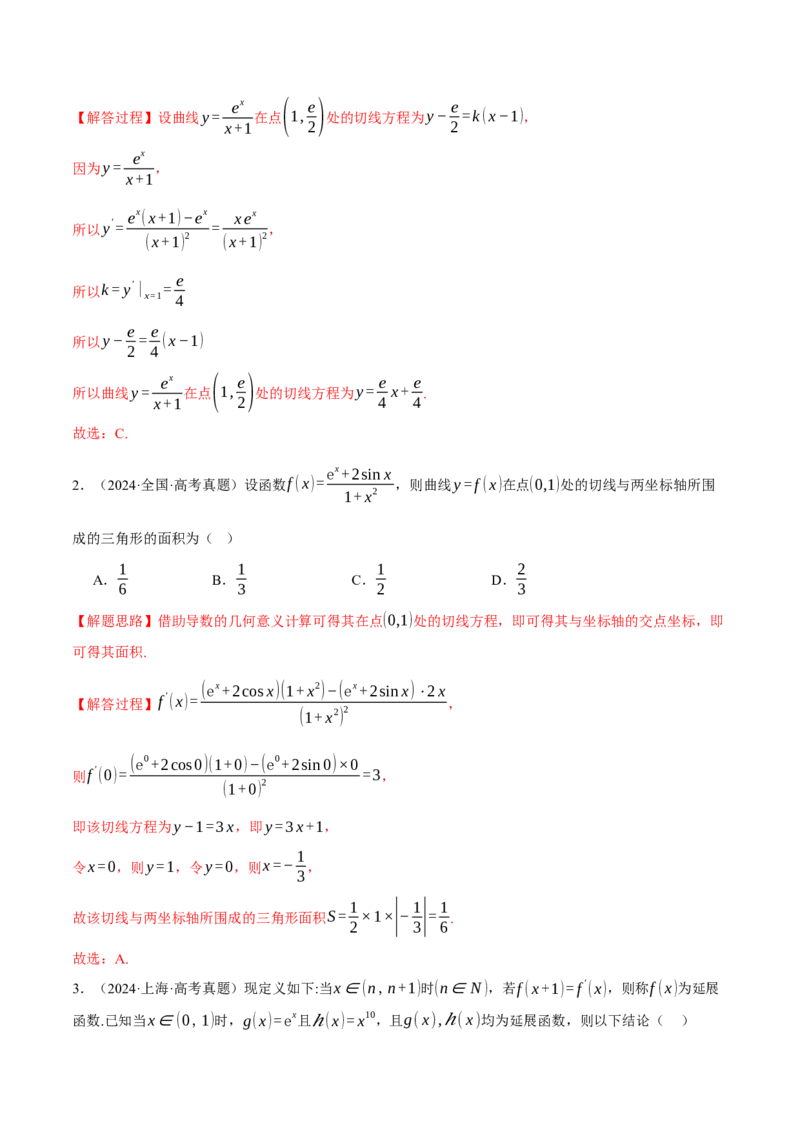 【解答过程】设曲线$y=\frac{e^x}{x+1}$在点$\left(1,\frac{e}{2}\right)$处的切线方程为$y-\frac{e}{2}=k(x-1)$，

因为$y=\frac{e^x}{x+1}$，

所以$y'=\frac{e^x(x+1)-e^x}{(x+1)^2}=\frac{xe^x}{(x+1)^2}$，

所以$k=y'|_{x=1}=\frac{e}{4}$

所以$y-\frac{e}{2}=\frac{e}{4}(x-1)$

所以曲线$y=\frac{e^x}{x+1}$在点$\left(1,\frac{e}{2}\right)$处的切线方程为$y=\frac{e}{4}x+\frac{e}{4}$.

故选：C.

2. （2024·全国·高考真题）设函数$f(x)=\frac{e^x+2\sin x}{1+x^2}$，则曲线$y=f(x)$在点$(0,1)$处的切线与两坐标轴所围成的三角形的面积为（ ）

A. $\frac{1}{6}$　　B. $\frac{1}{3}$　　C. $\frac{1}{2}$　　D. $\frac{2}{3}$

【解题思路】借助导数的几何意义计算可得其在点$(0,1)$处的切线方程，即可得其与坐标轴的交点坐标，即可得其面积.

【解答过程】$f'(x)=\frac{(e^x+2\cos x)(1+x^2)-(e^x+2\sin x)\cdot 2x}{(1+x^2)^2}$，

则$f'(0)=\frac{(e^0+2\cos 0)(1+0)-(e^0+2\sin 0)\times 0}{(1+0)^2}=3$，

即该切线方程为$y-1=3x$，即$y=3x+1$，

令$x=0$，则$y=1$，令$y=0$，则$x=-\frac{1}{3}$，

故该切线与两坐标轴所围成的三角形面积$S=\frac{1}{2}\times 1\times\left|-\frac{1}{3}\right|=\frac{1}{6}$.

故选：A.

3. （2024·上海·高考真题）现定义如下:当$x\in(n,n+1)$时$(n\in N)$，若$f(x+1)=f'(x)$，则称$f(x)$为延展函数.已知当$x\in(0,1)$时，$g(x)=e^x$且$h(x)=x^{10}$，且$g(x),h(x)$均为延展函数，则以下结论（ ）